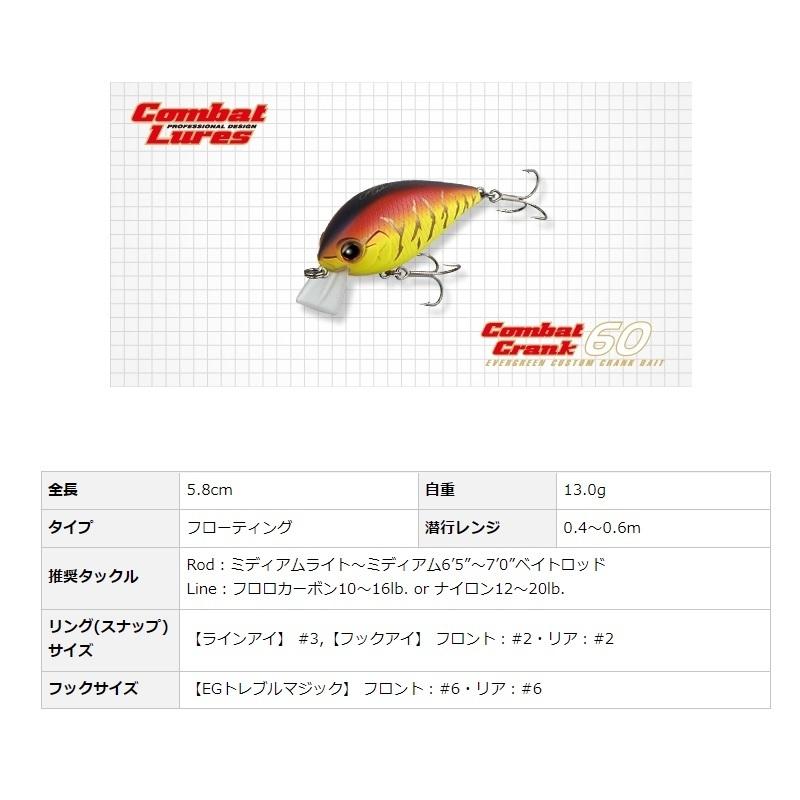 Combat
PROFESSIONAL DESIGN
Lures

Combat
Crank 60
EVERGREEN CUSTOM CRANK BAIT

| 全長 | 5.8cm | 自重 | 13.0g |
|---|---|---|---|
| タイプ | フローティング | 潜行レンジ | 0.4～0.6m |
| 推奨タックル | Rod：ミディアムライト～ミディアム6'5"～7'0"ベイトロッド Line：フロロカーボン10～16lb. or ナイロン12～20lb. | | |
| リング(スナップ)サイズ | 【ラインアイ】 #3,【フックアイ】 フロント：#2・リア：#2 | | |
| フックサイズ | 【EGトレブルマジック】 フロント：#6・リア：#6 | | |